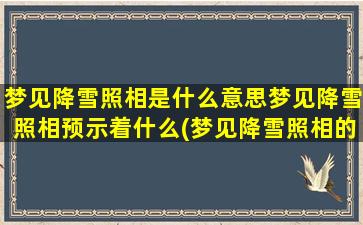 梦见降雪照相是什么意思梦见降雪照相预示着什么(梦见降雪照相的